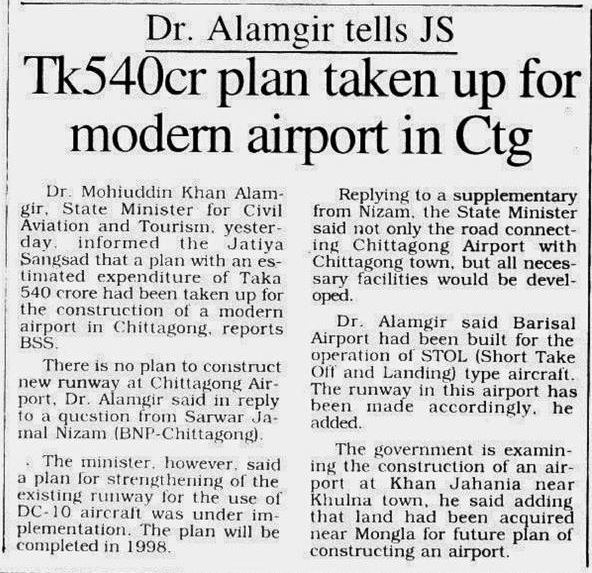 Dr. Alamgir tells JS

Tk540cr plan taken up for modern airport in Ctg

Dr. Mohiuddin Khan Alamgir, State Minister for Civil Aviation and Tourism, yesterday, informed the Jatiya Sangsad that a plan with an estimated expenditure of Taka 540 crore had been taken up for the construction of a modern airport in Chittagong, reports BSS.

There is no plan to construct new runway at Chittagong Airport, Dr. Alamgir said in reply to a question from Sarwar Jamal Nizam (BNP-Chittagong).

The minister, however, said a plan for strengthening of the existing runway for the use of DC-10 aircraft was under implementation. The plan will be completed in 1998.

Replying to a supplementary from Nizam, the State Minister said not only the road connecting Chittagong Airport with Chittagong town, but all necessary facilities would be developed.

Dr. Alamgir said Barisal Airport had been built for the operation of STOL (Short Take Off and Landing) type aircraft. The runway in this airport has been made accordingly, he added.

The government is examining the construction of an airport at Khan Jahania near Khulna town, he said adding that land had been acquired near Mongla for future plan of constructing an airport.